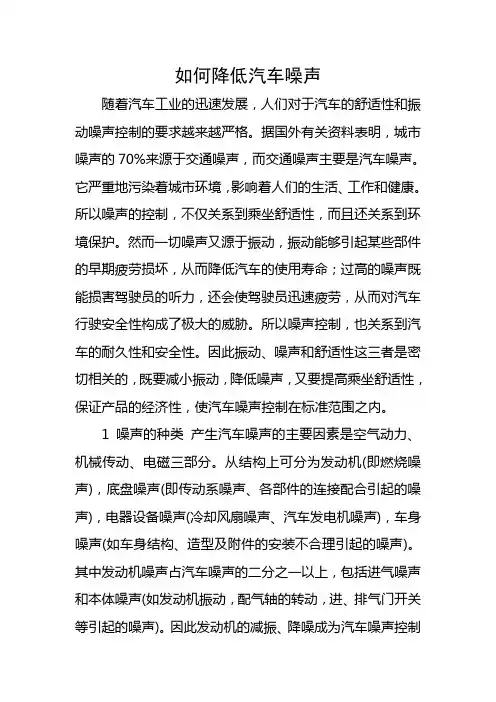 如何降低汽车噪声

随着汽车工业的迅速发展，人们对于汽车的舒适性和振动噪声控制的要求越来越严格。据国外有关资料表明，城市噪声的 70%来源于交通噪声，而交通噪声主要是汽车噪声。它严重地污染着城市环境，影响着人们的生活、工作和健康。所以噪声的控制，不仅关系到乘坐舒适性，而且还关系到环境保护。然而一切噪声又源于振动，振动能够引起某些部件的早期疲劳损坏，从而降低汽车的使用寿命；过高的噪声既能损害驾驶员的听力，还会使驾驶员迅速疲劳，从而对汽车行驶安全性构成了极大的威胁。所以噪声控制，也关系到汽车的耐久性和安全性。因此振动、噪声和舒适性这三者是密切相关的，既要减小振动，降低噪声，又要提高乘坐舒适性，保证产品的经济性，使汽车噪声控制在标准范围之内。

1 噪声的种类 产生汽车噪声的主要因素是空气动力、机械传动、电磁三部分。从结构上可分为发动机(即燃烧噪声)，底盘噪声(即传动系噪声、各部件的连接配合引起的噪声)，电器设备噪声(冷却风扇噪声、汽车发电机噪声)，车身噪声(如车身结构、造型及附件的安装不合理引起的噪声)。其中发动机噪声占汽车噪声的二分之一以上，包括进气噪声和本体噪声(如发动机振动，配气轴的转动，进、排气门开关等引起的噪声)。因此发动机的减振、降噪成为汽车噪声控制